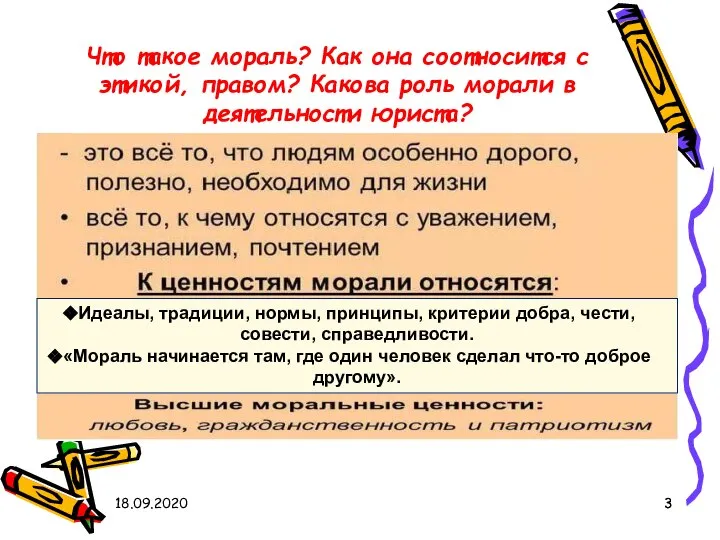 Что такое мораль? Как она соотносится с этикой, правом? Какова роль морали в деятельности юриста?

- это всё то, что людям особенно дорого, полезно, необходимо для жизни

• всё то, к чему относятся с уважением, признанием, почтением

• К ценностям морали относятся:

◆Идеалы, традиции, нормы, принципы, критерии добра, чести, совести, справедливости.

◆«Мораль начинается там, где один человек сделал что-то доброе другому».

Высшие моральные ценности: любовь, гражданственность и патриотизм

18.09.2020

3